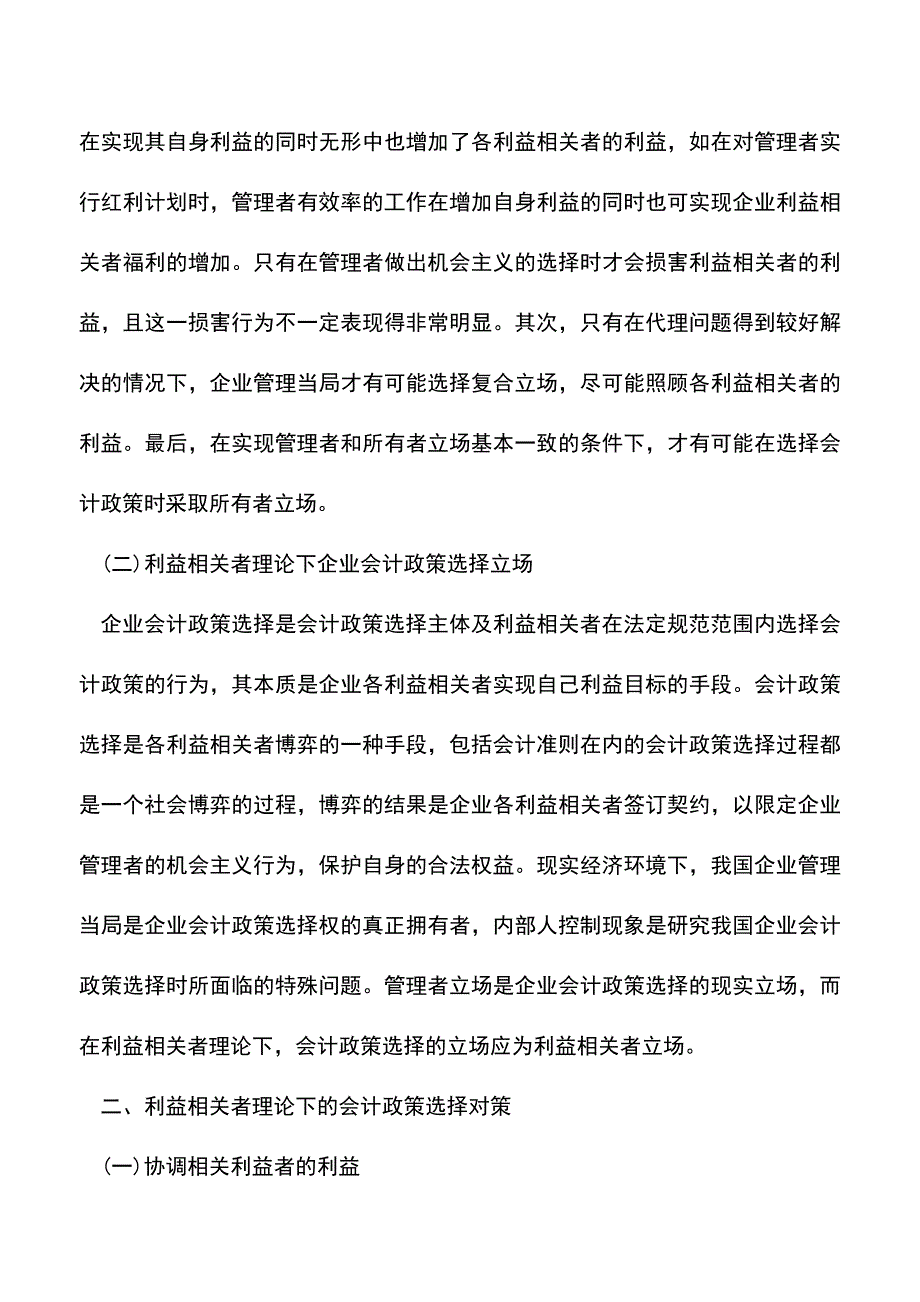 在实现其自身利益的同时无形中也增加了各利益相关者的利益，如在对管理者实行红利计划时，管理者有效率的工作在增加自身利益的同时也可实现企业利益相关者福利的增加。只有在管理者做出机会主义的选择时才会损害利益相关者的利益，且这一损害行为不一定表现得非常明显。其次，只有在代理问题得到较好解决的情况下，企业管理当局才有可能选择复合立场，尽可能照顾各利益相关者的利益。最后，在实现管理者和所有者立场基本一致的条件下，才有可能在选择会计政策时采取所有者立场。

(二)利益相关者理论下企业会计政策选择立场

企业会计政策选择是会计政策选择主体及利益相关者在法定规范范围内选择会计政策的行为，其本质是企业各利益相关者实现自己利益目标的手段。会计政策选择是各利益相关者博弈的一种手段，包括会计准则在内的会计政策选择过程都是一个社会博弈的过程，博弈的结果是企业各利益相关者签订契约，以限定企业管理者的机会主义行为，保护自身的合法权益。现实经济环境下，我国企业管理当局是企业会计政策选择权的真正拥有者，内部人控制现象是研究我国企业会计政策选择时所面临的特殊问题。管理者立场是企业会计政策选择的现实立场，而在利益相关者理论下，会计政策选择的立场应为利益相关者立场。

二、利益相关者理论下的会计政策选择对策

(一)协调相关利益者的利益